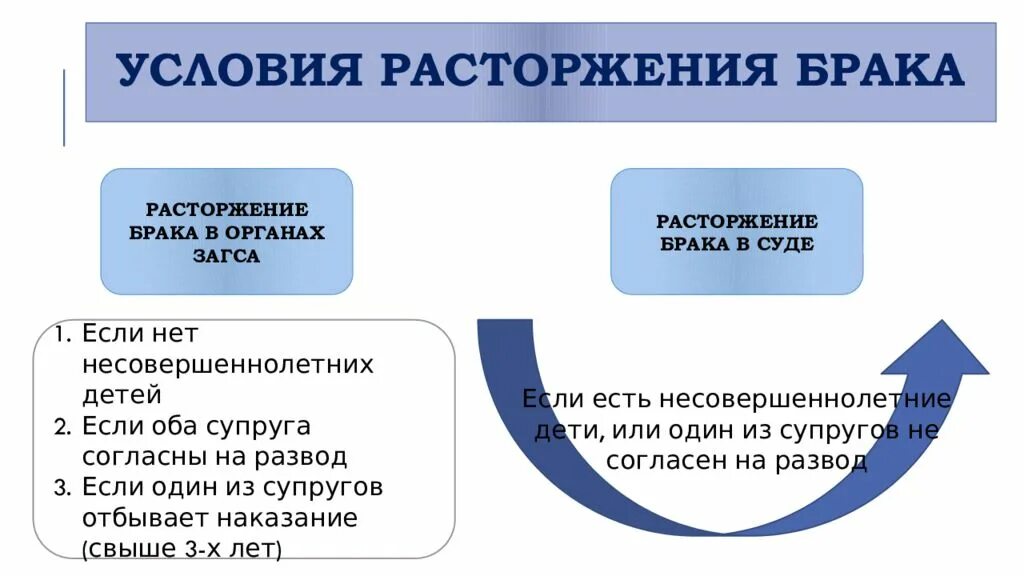 УСЛОВИЯ РАСТОРЖЕНИЯ БРАКА

РАСТОРЖЕНИЕ БРАКА В ОРГАНАХ ЗАГСА

РАСТОРЖЕНИЕ БРАКА В СУДЕ

1. Если нет несовершеннолетних детей
2. Если оба супруга согласны на развод
3. Если один из супругов отбывает наказание (свыше 3-х лет)

Если есть несовершеннолетние дети, или один из супругов не согласен на развод